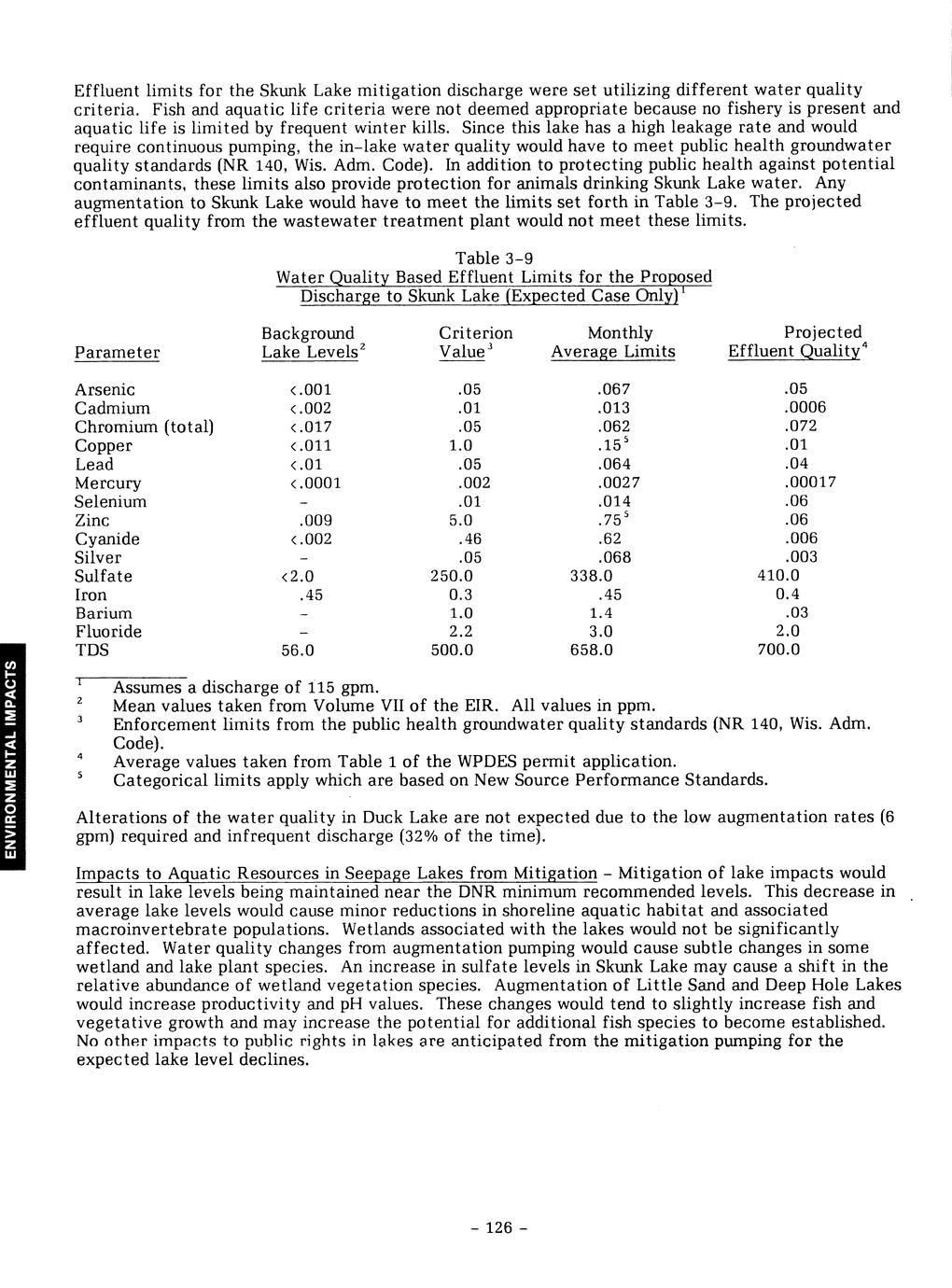 Effluent limits for the Skunk Lake mitigation discharge were set utilizing different water quality criteria. Fish and aquatic life criteria were not deemed appropriate because no fishery is present and aquatic life is limited by frequent winter kills. Since this lake has a high leakage rate and would require continuous pumping, the in-lake water quality would have to meet public health groundwater quality standards (NR 140, Wis. Adm. Code). In addition to protecting public health against potential contaminants, these limits also provide protection for animals drinking Skunk Lake water. Any augmentation to Skunk Lake would have to meet the limits set forth in Table 3-9. The projected effluent quality from the wastewater treatment plant would not meet these limits.

Table 3-9
Water Quality Based Effluent Limits for the Proposed Discharge to Skunk Lake (Expected Case Only)$^1$

| Parameter | Background Lake Levels$^2$ | Criterion Value$^3$ | Monthly Average Limits | Projected Effluent Quality$^4$ |
|---|---|---|---|---|
| Arsenic | <.001 | .05 | .067 | .05 |
| Cadmium | <.002 | .01 | .013 | .0006 |
| Chromium (total) | <.017 | .05 | .062 | .072 |
| Copper | <.011 | 1.0 | .15$^5$ | .01 |
| Lead | <.01 | .05 | .064 | .04 |
| Mercury | <.0001 | .002 | .0027 | .00017 |
| Selenium | - | .01 | .014 | .06 |
| Zinc | .009 | 5.0 | .75$^5$ | .06 |
| Cyanide | <.002 | .46 | .62 | .006 |
| Silver | - | .05 | .068 | .003 |
| Sulfate | <2.0 | 250.0 | 338.0 | 410.0 |
| Iron | .45 | 0.3 | .45 | 0.4 |
| Barium | - | 1.0 | 1.4 | .03 |
| Fluoride | - | 2.2 | 3.0 | 2.0 |
| TDS | 56.0 | 500.0 | 658.0 | 700.0 |

$^1$ Assumes a discharge of 115 gpm.
$^2$ Mean values taken from Volume VII of the EIR. All values in ppm.
$^3$ Enforcement limits from the public health groundwater quality standards (NR 140, Wis. Adm. Code).
$^4$ Average values taken from Table 1 of the WPDES permit application.
$^5$ Categorical limits apply which are based on New Source Performance Standards.

Alterations of the water quality in Duck Lake are not expected due to the low augmentation rates (6 gpm) required and infrequent discharge (32% of the time).

Impacts to Aquatic Resources in Seepage Lakes from Mitigation - Mitigation of lake impacts would result in lake levels being maintained near the DNR minimum recommended levels. This decrease in average lake levels would cause minor reductions in shoreline aquatic habitat and associated macroinvertebrate populations. Wetlands associated with the lakes would not be significantly affected. Water quality changes from augmentation pumping would cause subtle changes in some wetland and lake plant species. An increase in sulfate levels in Skunk Lake may cause a shift in the relative abundance of wetland vegetation species. Augmentation of Little Sand and Deep Hole Lakes would increase productivity and pH values. These changes would tend to slightly increase fish and vegetative growth and may increase the potential for additional fish species to become established. No other impacts to public rights in lakes are anticipated from the mitigation pumping for the expected lake level declines.

ENVIRONMENTAL IMPACTS

- 126 -